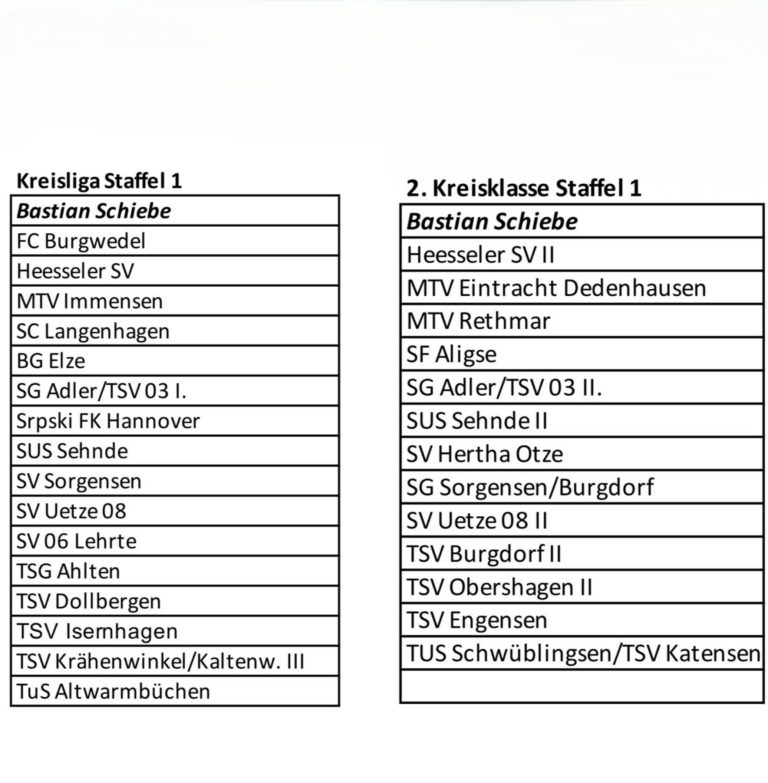 Kreisliga Staffel 1

| Bastian Schiebe |
|---|
| FC Burgwedel |
| Heesseler SV |
| MTV Immensen |
| SC Langenhagen |
| BG Elze |
| SG Adler/TSV 03 I. |
| Srpski FK Hannover |
| SUS Sehnde |
| SV Sorgensen |
| SV Uetze 08 |
| SV 06 Lehrte |
| TSG Ahlten |
| TSV Dollbergen |
| TSV Isernhagen |
| TSV Krähenwinkel/Kaltenw. III |
| TuS Altwarmbüchen |

2. Kreisklasse Staffel 1

| Bastian Schiebe |
|---|
| Heesseler SV II |
| MTV Eintracht Dedenhausen |
| MTV Rethmar |
| SF Aligse |
| SG Adler/TSV 03 II. |
| SUS Sehnde II |
| SV Hertha Otze |
| SG Sorgensen/Burgdorf |
| SV Uetze 08 II |
| TSV Burgdorf II |
| TSV Obershagen II |
| TSV Engensen |
| TUS Schwüblingsen/TSV Katensen |
| |